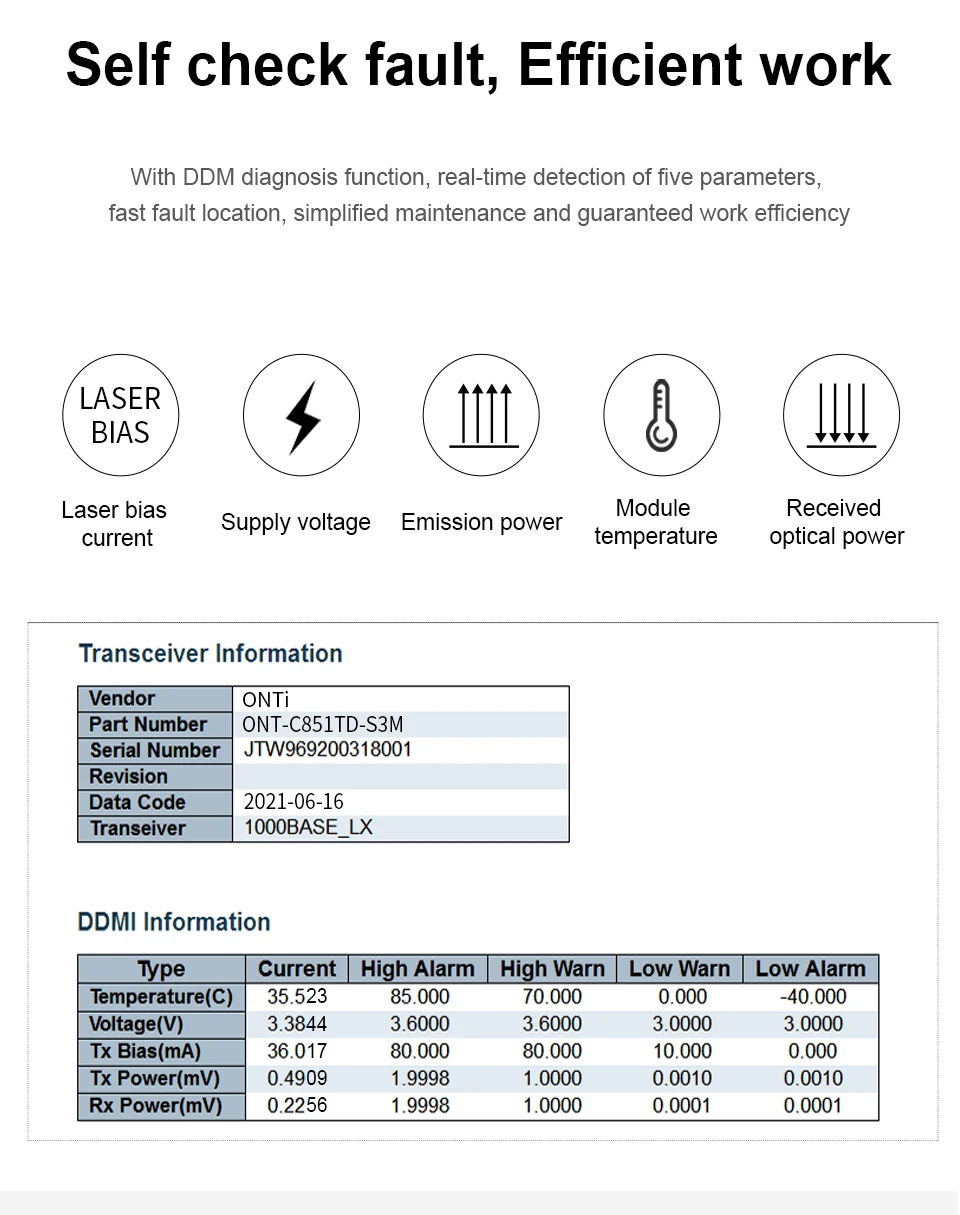 Self check fault, Efficient work

With DDM diagnosis function, real-time detection of five parameters, fast fault location, simplified maintenance and guaranteed work efficiency

LASER BIAS

Laser bias current

Supply voltage

Emission power

Module temperature

Received optical power

Transceiver Information

| Vendor | ONTi |
|---|---|
| Part Number | ONT-C851TD-S3M |
| Serial Number | JTW969200318001 |
| Revision | |
| Data Code | 2021-06-16 |
| Transeiver | 1000BASE_LX |

DDMI Information

| Type | Current | High Alarm | High Warn | Low Warn | Low Alarm |
|---|---|---|---|---|---|
| Temperature(C) | 35.523 | 85.000 | 70.000 | 0.000 | -40.000 |
| Voltage(V) | 3.3844 | 3.6000 | 3.6000 | 3.0000 | 3.0000 |
| Tx Bias(mA) | 36.017 | 80.000 | 80.000 | 10.000 | 0.000 |
| Tx Power(mV) | 0.4909 | 1.9998 | 1.0000 | 0.0010 | 0.0010 |
| Rx Power(mV) | 0.2256 | 1.9998 | 1.0000 | 0.0001 | 0.0001 |